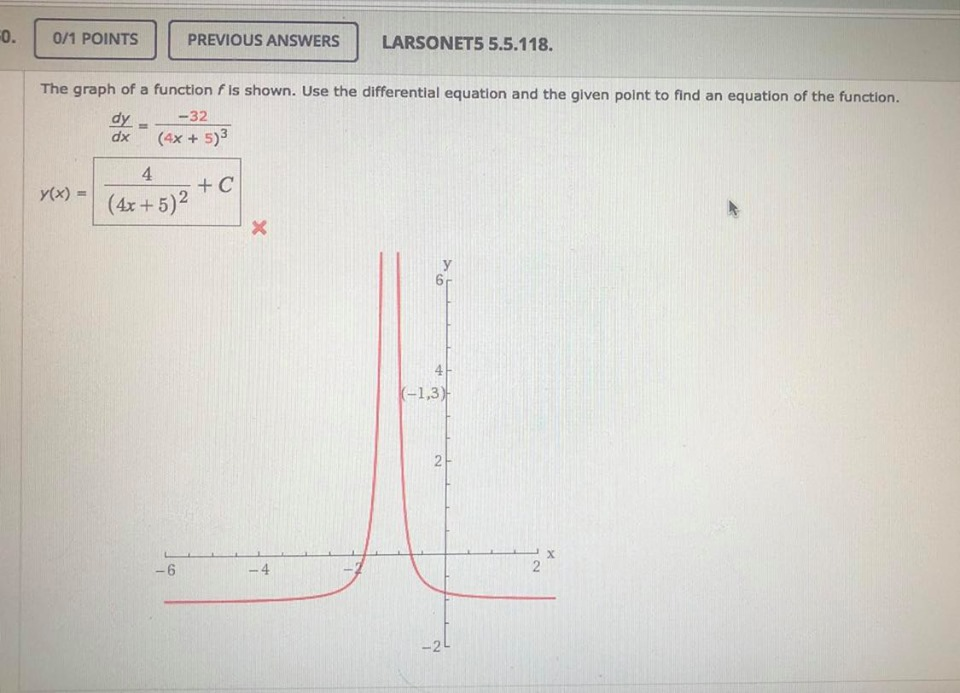 0. 0/1 POINTS PREVIOUS ANSWERS LARSONET5 5.5.118.

The graph of a function $f$ is shown. Use the differential equation and the given point to find an equation of the function.

$\frac{dy}{dx} = \frac{-32}{(4x+5)^3}$

$y(x) = \frac{4}{(4x+5)^2} + C$

y
6
4
(−1,3)
2
−6
−4
−2
2
x
−2